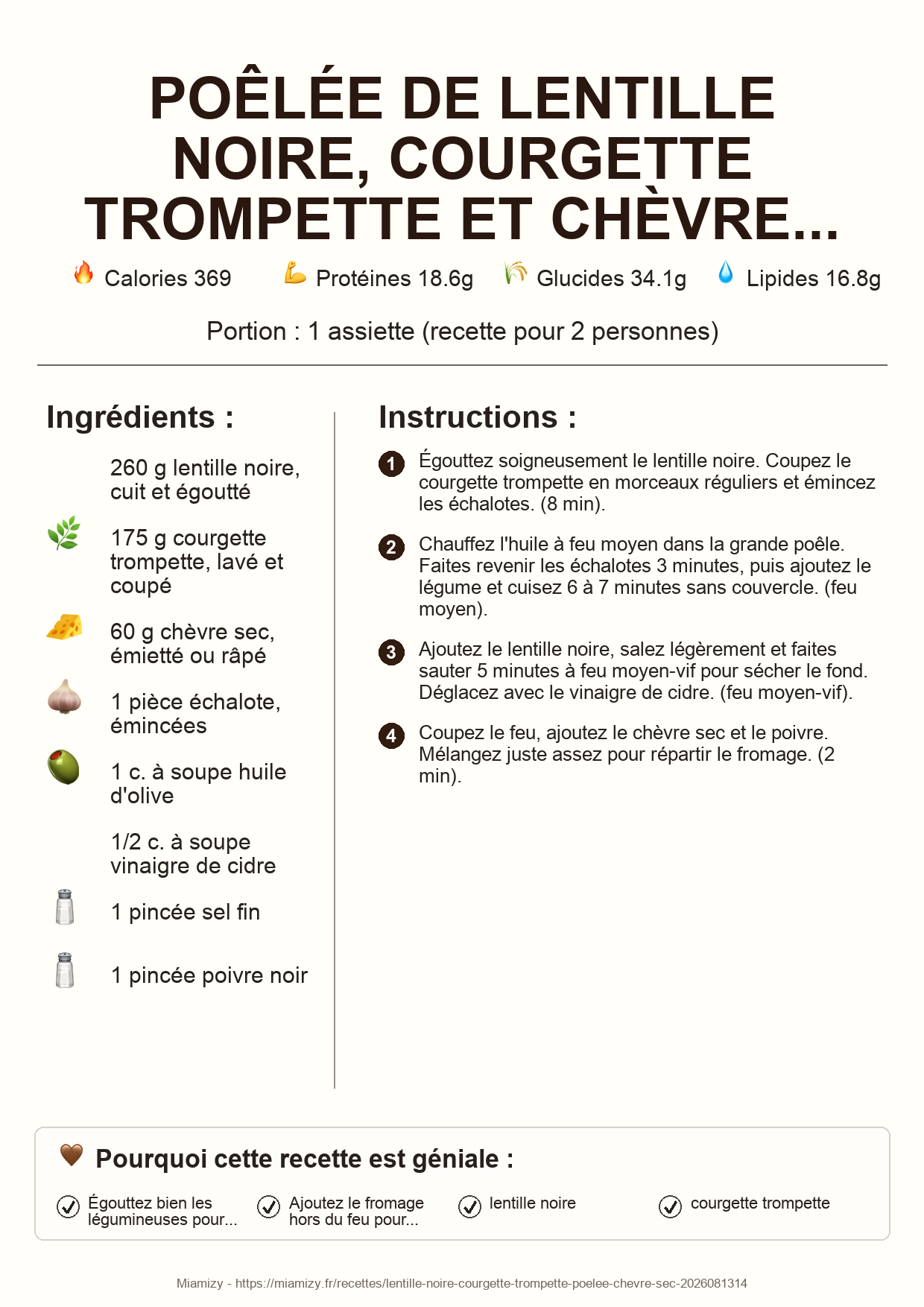 POÊLÉE DE LENTILLE NOIRE, COURGETTE TROMPETTE ET CHÈVRE...

Calories 369 Protéines 18.6g Glucides 34.1g Lipides 16.8g

Portion : 1 assiette (recette pour 2 personnes)

Ingrédients :

260 g lentille noire, cuit et égoutté

175 g courgette trompette, lavé et coupé

60 g chèvre sec, émietté ou râpé

1 pièce échalote, émincées

1 c. à soupe huile d'olive

1/2 c. à soupe vinaigre de cidre

1 pincée sel fin

1 pincée poivre noir

Instructions :

1 Égouttez soigneusement le lentille noire. Coupez le courgette trompette en morceaux réguliers et émincez les échalotes. (8 min).

2 Chauffez l'huile à feu moyen dans la grande poêle. Faites revenir les échalotes 3 minutes, puis ajoutez le légume et cuisez 6 à 7 minutes sans couvercle. (feu moyen).

3 Ajoutez le lentille noire, salez légèrement et faites sauter 5 minutes à feu moyen-vif pour sécher le fond. Déglacez avec le vinaigre de cidre. (feu moyen-vif).

4 Coupez le feu, ajoutez le chèvre sec et le poivre. Mélangez juste assez pour répartir le fromage. (2 min).

Pourquoi cette recette est géniale :

Égouttez bien les légumineuses pour...

Ajoutez le fromage hors du feu pour...

lentille noire

courgette trompette

Miamizy - https://miamizy.fr/recettes/lentille-noire-courgette-trompette-poelee-chevre-sec-2026081314